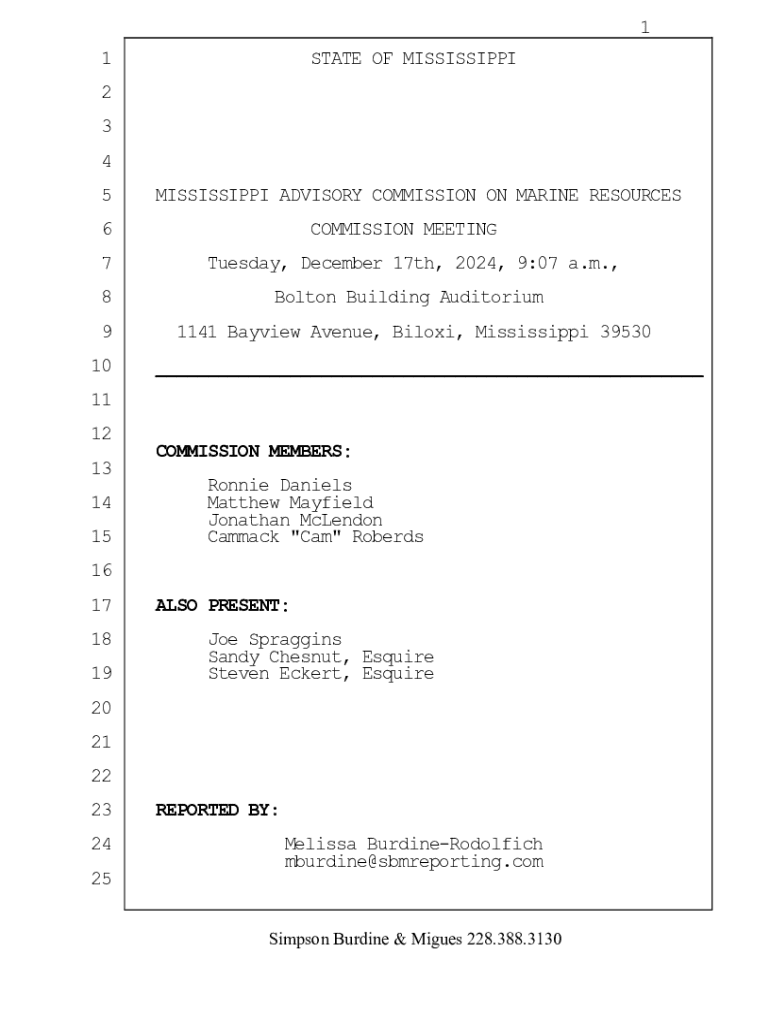 1

1 STATE OF MISSISSIPPI

2

3

4

5 MISSISSIPPI ADVISORY COMMISSION ON MARINE RESOURCES

6 COMMISSION MEETING

7 Tuesday, December 17th, 2024, 9:07 a.m.,

8 Bolton Building Auditorium

9 1141 Bayview Avenue, Biloxi, Mississippi 39530

10

11

12 COMMISSION MEMBERS:

13 Ronnie Daniels

14 Matthew Mayfield
Jonathan McLendon

15 Cammack "Cam" Roberds

16

17 ALSO PRESENT:

18 Joe Spraggins
Sandy Chesnut, Esquire

19 Steven Eckert, Esquire

20

21

22

23 REPORTED BY:

24 Melissa Burdine-Rodolfich
mburdine@sbmreporting.com

25

Simpson Burdine & Migues 228.388.3130